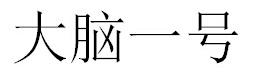 大脑一号